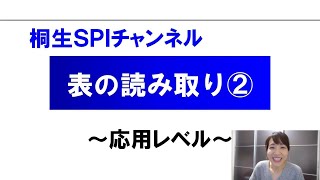 桐生SPIチャンネル

表の読み取り②

～応用レベル～